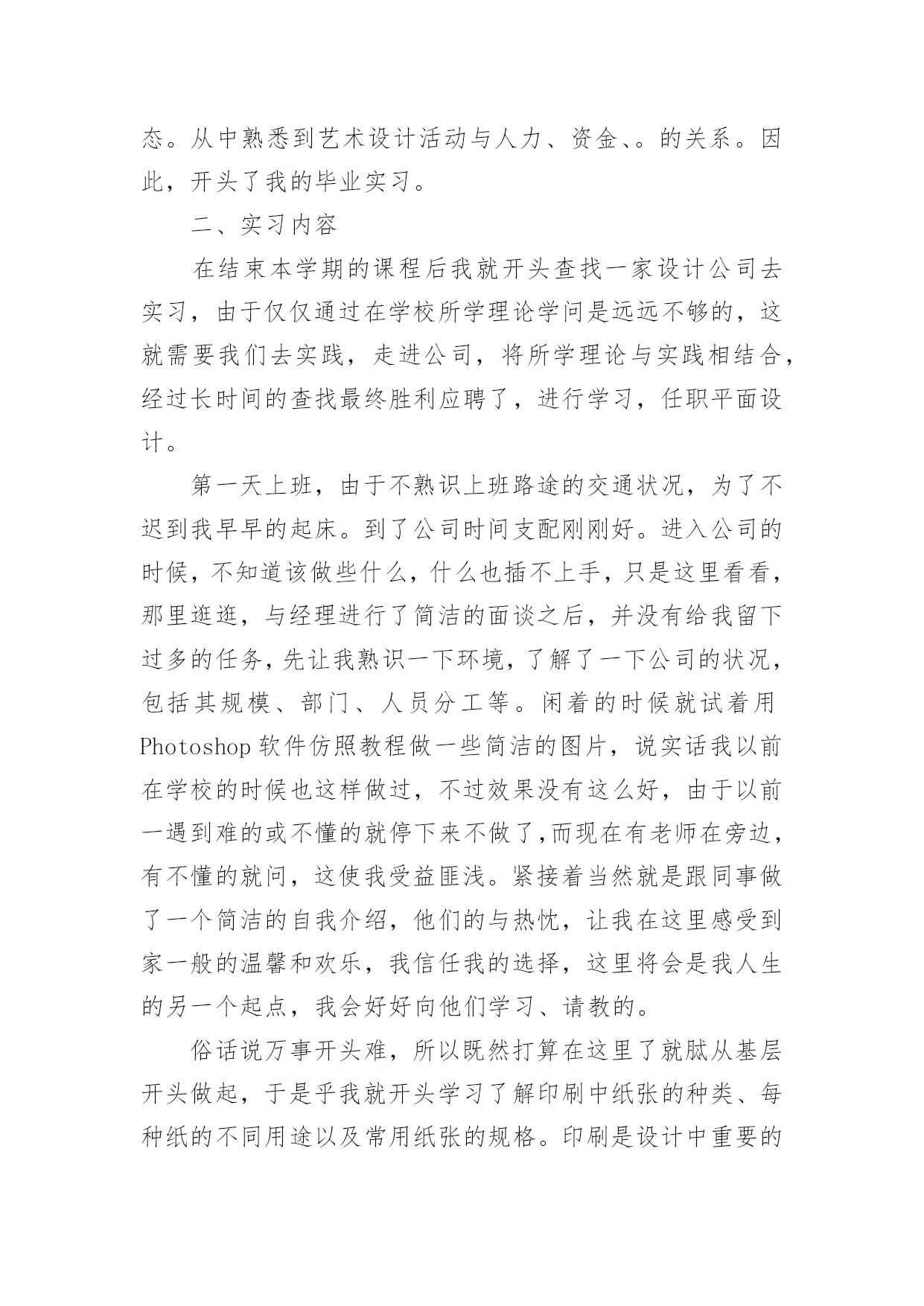 态。从中熟悉到艺术设计活动与人力、资金、。的关系。因此，开头了我的毕业实习。

二、实习内容

在结束本学期的课程后我就开头查找一家设计公司去实习，由于仅仅通过在学校所学理论学问是远远不够的，这就需要我们去实践，走进公司，将所学理论与实践相结合，经过长时间的查找最终胜利应聘了，进行学习，任职平面设计。

第一天上班，由于不熟识上班路途的交通状况，为了不迟到我早早的起床。到了公司时间支配刚刚好。进入公司的时候，不知道该做些什么，什么也插不上手，只是这里看看，那里逛逛，与经理进行了简洁的面谈之后，并没有给我留下过多的任务，先让我熟识一下环境，了解了一下公司的状况，包括其规模、部门、人员分工等。闲着的时候就试着用Photoshop软件仿照教程做一些简洁的图片，说实话我以前在学校的时候也这样做过，不过效果没有这么好，由于以前一遇到难的或不懂的就停下来不做了,而现在有老师在旁边，有不懂的就问，这使我受益匪浅。紧接着当然就是跟同事做了一个简洁的自我介绍，他们的与热忱，让我在这里感受到家一般的温馨和欢乐，我信任我的选择，这里将会是我人生的另一个起点，我会好好向他们学习、请教的。

俗话说万事开头难，所以既然打算在这里了就赋从基层开头做起，于是乎我就开头学习了解印刷中纸张的种类、每种纸的不同用途以及常用纸张的规格。印刷是设计中重要的